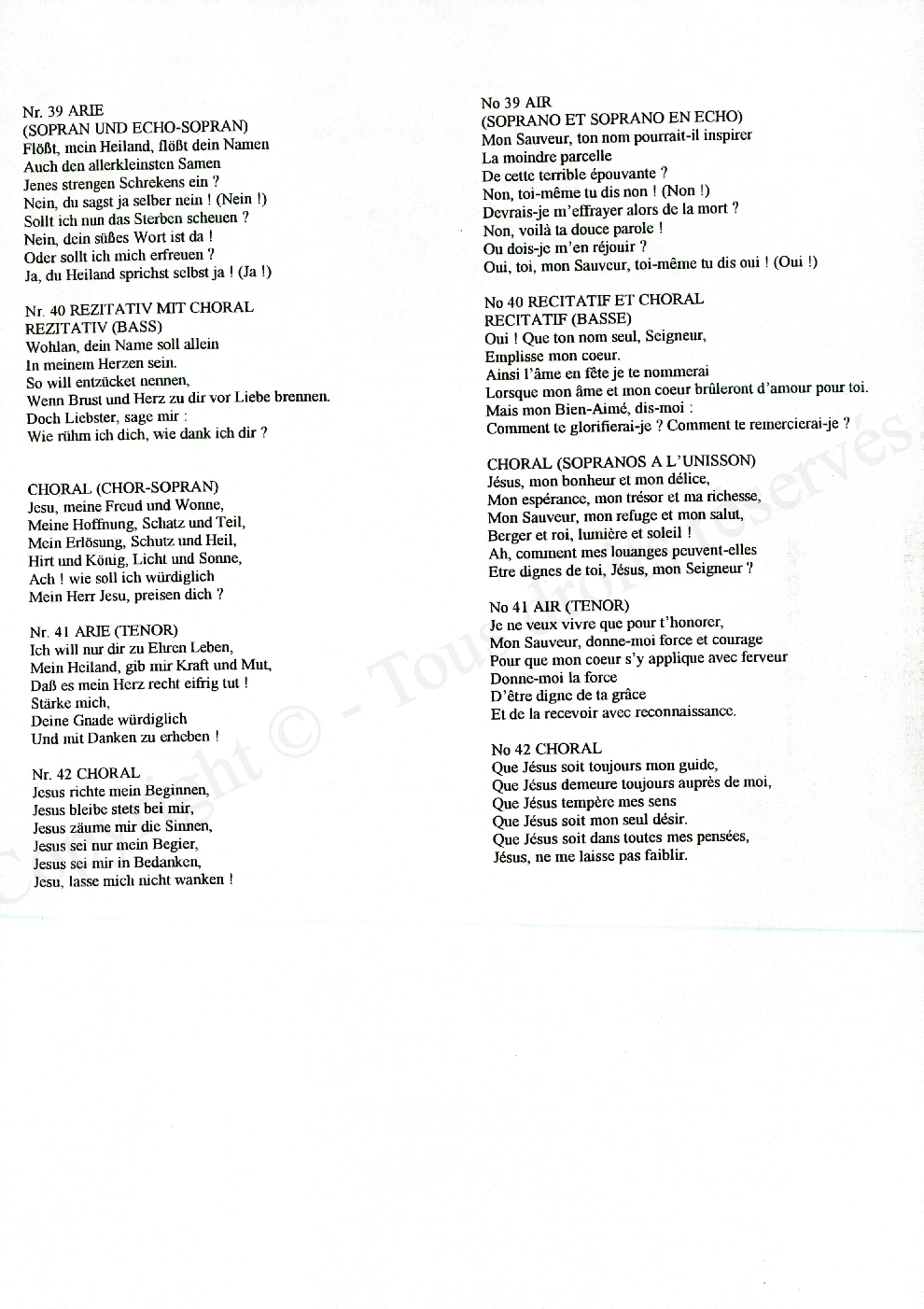 Nr. 39 ARIE
(SOPRAN UND ECHO-SOPRAN)
Flößt, mein Heiland, flößt dein Namen
Auch den allerkleinsten Samen
Jenes strengen Schrekens ein ?
Nein, du sagst ja selber nein ! (Nein !)
Sollt ich nun das Sterben scheuen ?
Nein, dein süßes Wort ist da !
Oder sollt ich mich erfreuen ?
Ja, du Heiland sprichst selbst ja ! (Ja !)

Nr. 40 REZITATIV MIT CHORAL
REZITATIV (BASS)
Wohlan, dein Name soll allein
In meinem Herzen sein.
So will entzücket nennen,
Wenn Brust und Herz zu dir vor Liebe brennen.
Doch Liebster, sage mir :
Wie rühm ich dich, wie dank ich dir ?

CHORAL (CHOR-SOPRAN)
Jesu, meine Freud und Wonne,
Meine Hoffnung, Schatz und Teil,
Mein Erlösung, Schutz und Heil,
Hirt und König, Licht und Sonne,
Ach ! wie soll ich würdiglich
Mein Herr Jesu, preisen dich ?

Nr. 41 ARIE (TENOR)
Ich will nur dir zu Ehren Leben,
Mein Heiland, gib mir Kraft und Mut,
Daß es mein Herz recht eifrig tut !
Stärke mich,
Deine Gnade würdiglich
Und mit Danken zu erheben !

Nr. 42 CHORAL
Jesus richte mein Beginnen,
Jesus bleibe stets bei mir,
Jesus zäume mir die Sinnen,
Jesus sei nur mein Begier,
Jesus sei mir in Bedanken,
Jesu, lasse mich nicht wanken !

No 39 AIR
(SOPRANO ET SOPRANO EN ECHO)
Mon Sauveur, ton nom pourrait-il inspirer
La moindre parcelle
De cette terrible épouvante ?
Non, toi-même tu dis non ! (Non !)
Devrais-je m'effrayer alors de la mort ?
Non, voilà ta douce parole !
Ou dois-je m'en réjouir ?
Oui, toi, mon Sauveur, toi-même tu dis oui ! (Oui !)

No 40 RECITATIF ET CHORAL
RECITATIF (BASSE)
Oui ! Que ton nom seul, Seigneur,
Emplisse mon coeur.
Ainsi l'âme en fête je te nommerai
Lorsque mon âme et mon coeur brûleront d'amour pour toi.
Mais mon Bien-Aimé, dis-moi :
Comment te glorifierai-je ? Comment te remercierai-je ?

CHORAL (SOPRANOS A L'UNISSON)
Jésus, mon bonheur et mon délice,
Mon espérance, mon trésor et ma richesse,
Mon Sauveur, mon refuge et mon salut,
Berger et roi, lumière et soleil !
Ah, comment mes louanges peuvent-elles
Etre dignes de toi, Jésus, mon Seigneur ?

No 41 AIR (TENOR)
Je ne veux vivre que pour t'honorer,
Mon Sauveur, donne-moi force et courage
Pour que mon coeur s'y applique avec ferveur
Donne-moi la force
D'être digne de ta grâce
Et de la recevoir avec reconnaissance.

No 42 CHORAL
Que Jésus soit toujours mon guide,
Que Jésus demeure toujours auprès de moi,
Que Jésus tempère mes sens
Que Jésus soit mon seul désir.
Que Jésus soit dans toutes mes pensées,
Jésus, ne me laisse pas faiblir.

Copyright © - Tous droits réservés